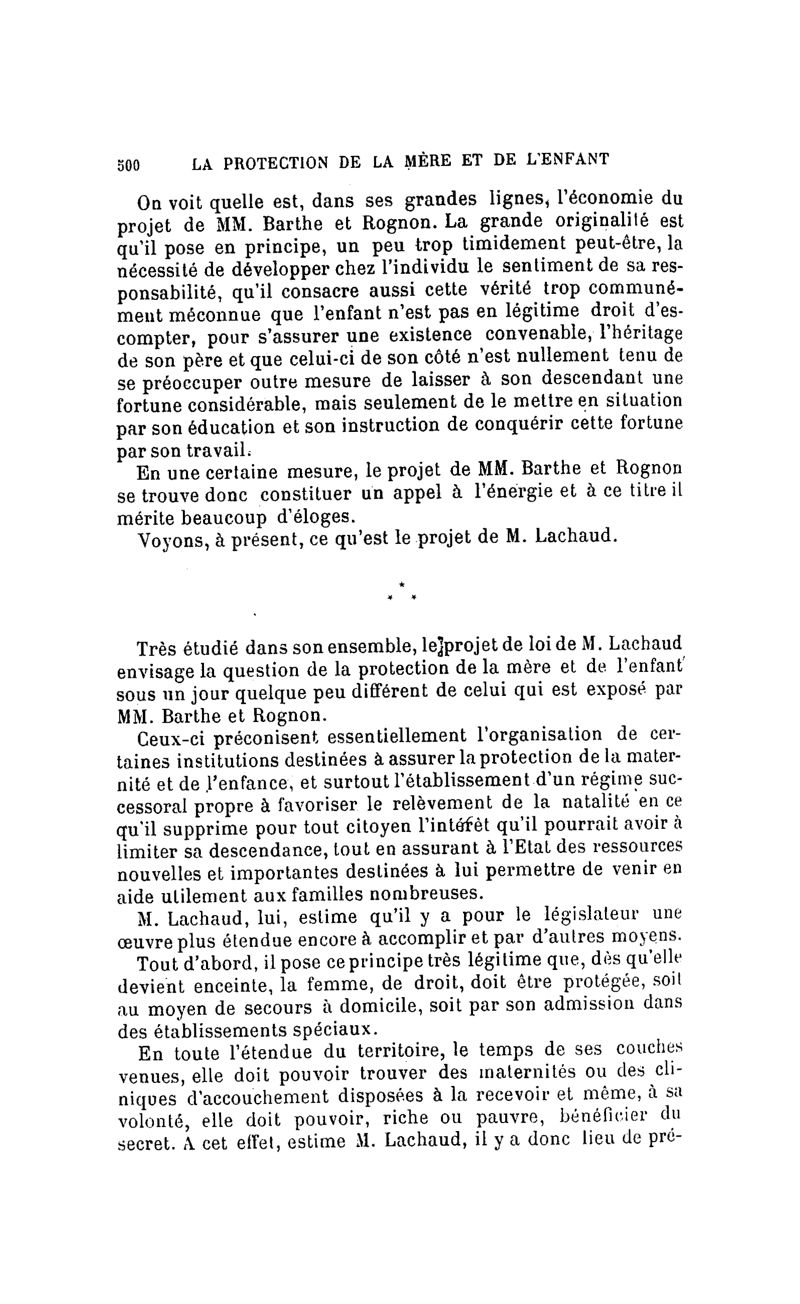 500 LA PROTECTION DE LA MÈRE ET DE L'ENFANT

On voit quelle est, dans ses grandes lignes, l'économie du projet de MM. Barthe et Rognon. La grande originalité est qu'il pose en principe, un peu trop timidement peut-être, la nécessité de développer chez l'individu le sentiment de sa responsabilité, qu'il consacre aussi cette vérité trop communément méconnue que l'enfant n'est pas en légitime droit d'escompter, pour s'assurer une existence convenable, l'héritage de son père et que celui-ci de son côté n'est nullement tenu de se préoccuper outre mesure de laisser à son descendant une fortune considérable, mais seulement de le mettre en situation par son éducation et son instruction de conquérir cette fortune par son travail.

En une certaine mesure, le projet de MM. Barthe et Rognon se trouve donc constituer un appel à l'énergie et à ce titre il mérite beaucoup d'éloges.

Voyons, à présent, ce qu'est le projet de M. Lachaud.

* * *

Très étudié dans son ensemble, le projet de loi de M. Lachaud envisage la question de la protection de la mère et de l'enfant sous un jour quelque peu différent de celui qui est exposé par MM. Barthe et Rognon.

Ceux-ci préconisent essentiellement l'organisation de certaines institutions destinées à assurer la protection de la maternité et de l'enfance, et surtout l'établissement d'un régime successoral propre à favoriser le relèvement de la natalité en ce qu'il supprime pour tout citoyen l'intérêt qu'il pourrait avoir à limiter sa descendance, tout en assurant à l'Etat des ressources nouvelles et importantes destinées à lui permettre de venir en aide utilement aux familles nombreuses.

M. Lachaud, lui, estime qu'il y a pour le législateur une œuvre plus étendue encore à accomplir et par d'autres moyens.

Tout d'abord, il pose ce principe très légitime que, dès qu'elle devient enceinte, la femme, de droit, doit être protégée, soit au moyen de secours à domicile, soit par son admission dans des établissements spéciaux.

En toute l'étendue du territoire, le temps de ses couches venues, elle doit pouvoir trouver des maternités ou des cliniques d'accouchement disposées à la recevoir et même, à sa volonté, elle doit pouvoir, riche ou pauvre, bénéficier du secret. A cet effet, estime M. Lachaud, il y a donc lieu de pré-